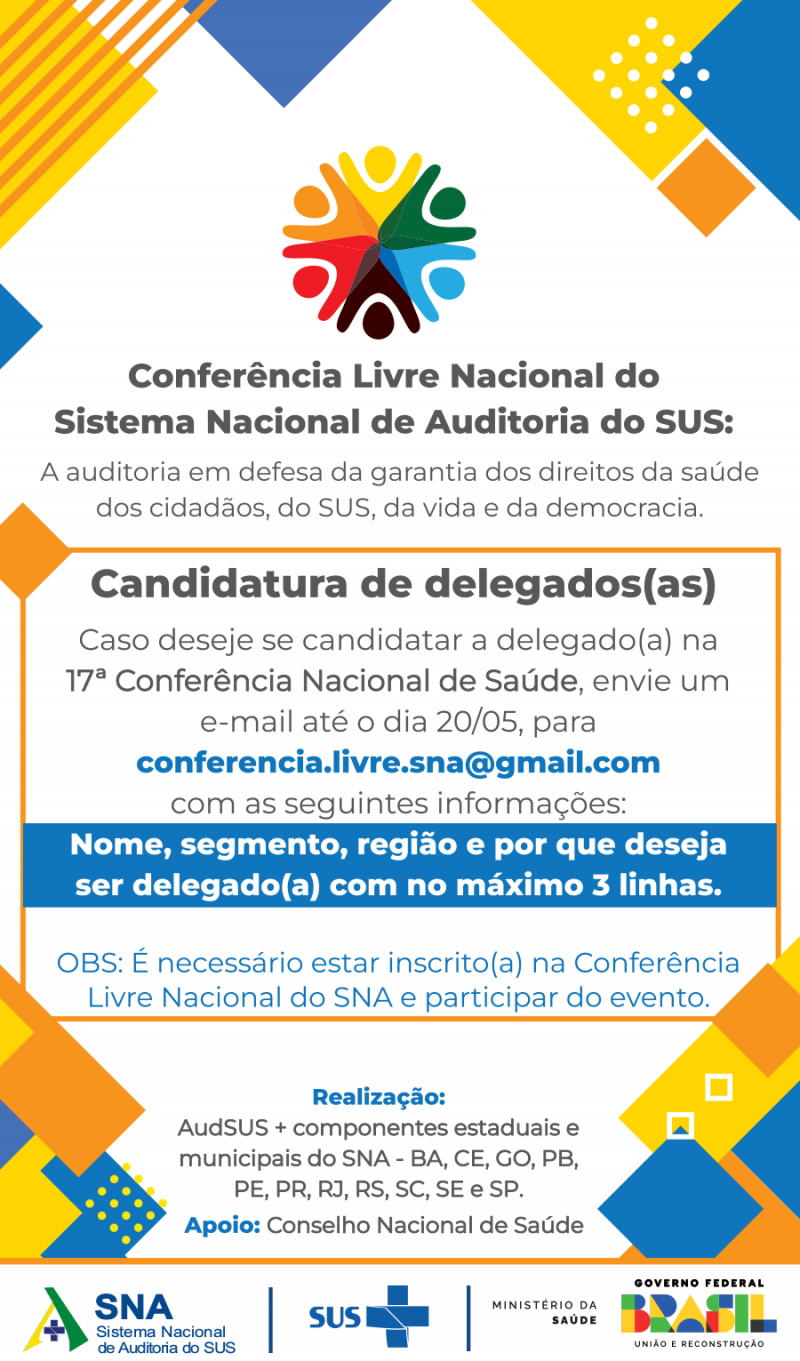 Conferência Livre Nacional do Sistema Nacional de Auditoria do SUS:

A auditoria em defesa da garantia dos direitos da saúde dos cidadãos, do SUS, da vida e da democracia.

Candidatura de delegados(as)

Caso deseje se candidatar a delegado(a) na 17ª Conferência Nacional de Saúde, envie um e-mail até o dia 20/05, para conferencia.livre.sna@gmail.com com as seguintes informações:

Nome, segmento, região e por que deseja ser delegado(a) com no máximo 3 linhas.

OBS: É necessário estar inscrito(a) na Conferência Livre Nacional do SNA e participar do evento.

Realização:
AudSUS + componentes estaduais e municipais do SNA - BA, CE, GO, PB, PE, PR, RJ, RS, SC, SE e SP.
Apoio: Conselho Nacional de Saúde

SNA Sistema Nacional de Auditoria do SUS

SUS

MINISTÉRIO DA SAÚDE

GOVERNO FEDERAL BRASIL UNIÃO E RECONSTRUÇÃO